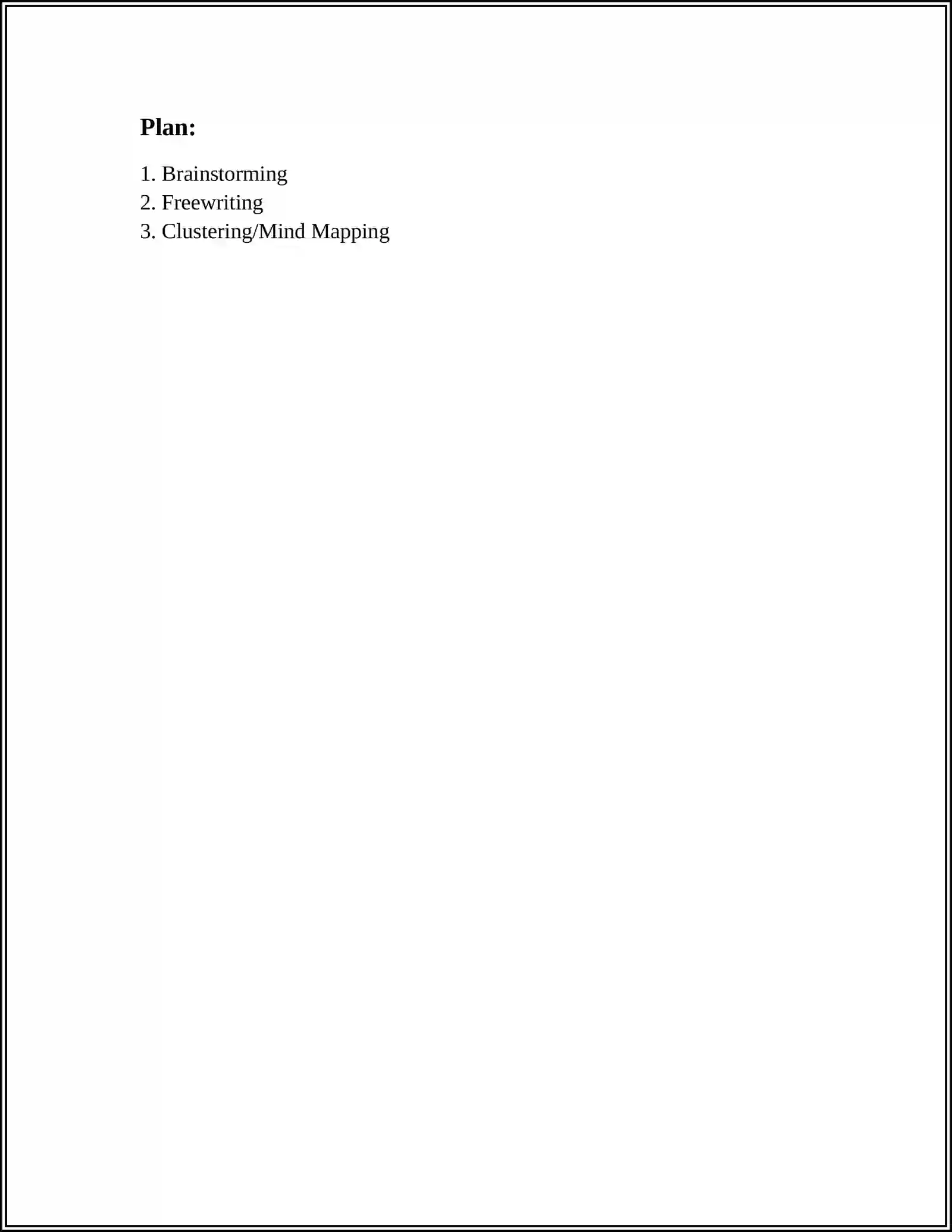 Plan:

1. Brainstorming
2. Freewriting
3. Clustering/Mind Mapping